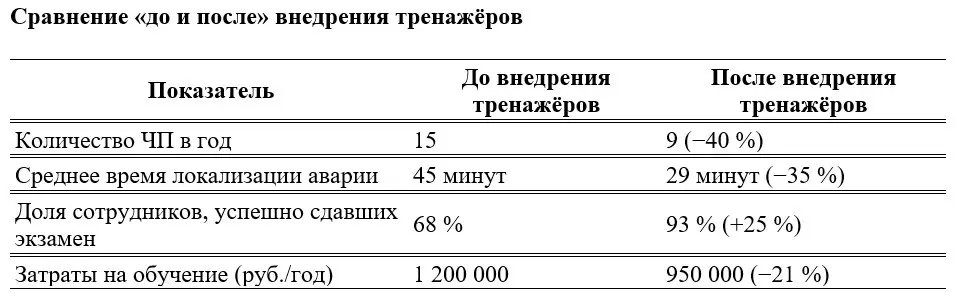 Сравнение «до и после» внедрения тренажёров

| Показатель | До внедрения тренажёров | После внедрения тренажёров |
|---|---|---|
| Количество ЧП в год | 15 | 9 (−40 %) |
| Среднее время локализации аварии | 45 минут | 29 минут (−35 %) |
| Доля сотрудников, успешно сдавших экзамен | 68 % | 93 % (+25 %) |
| Затраты на обучение (руб./год) | 1 200 000 | 950 000 (−21 %) |